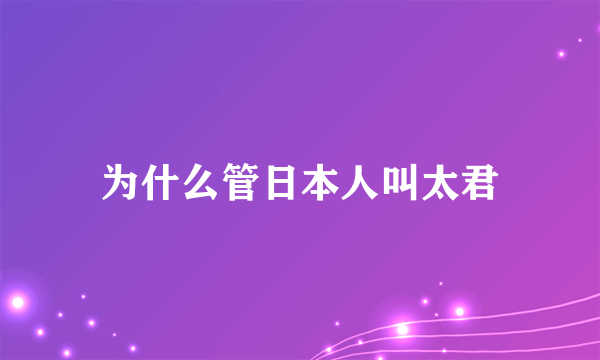 为什么管日本人叫太君